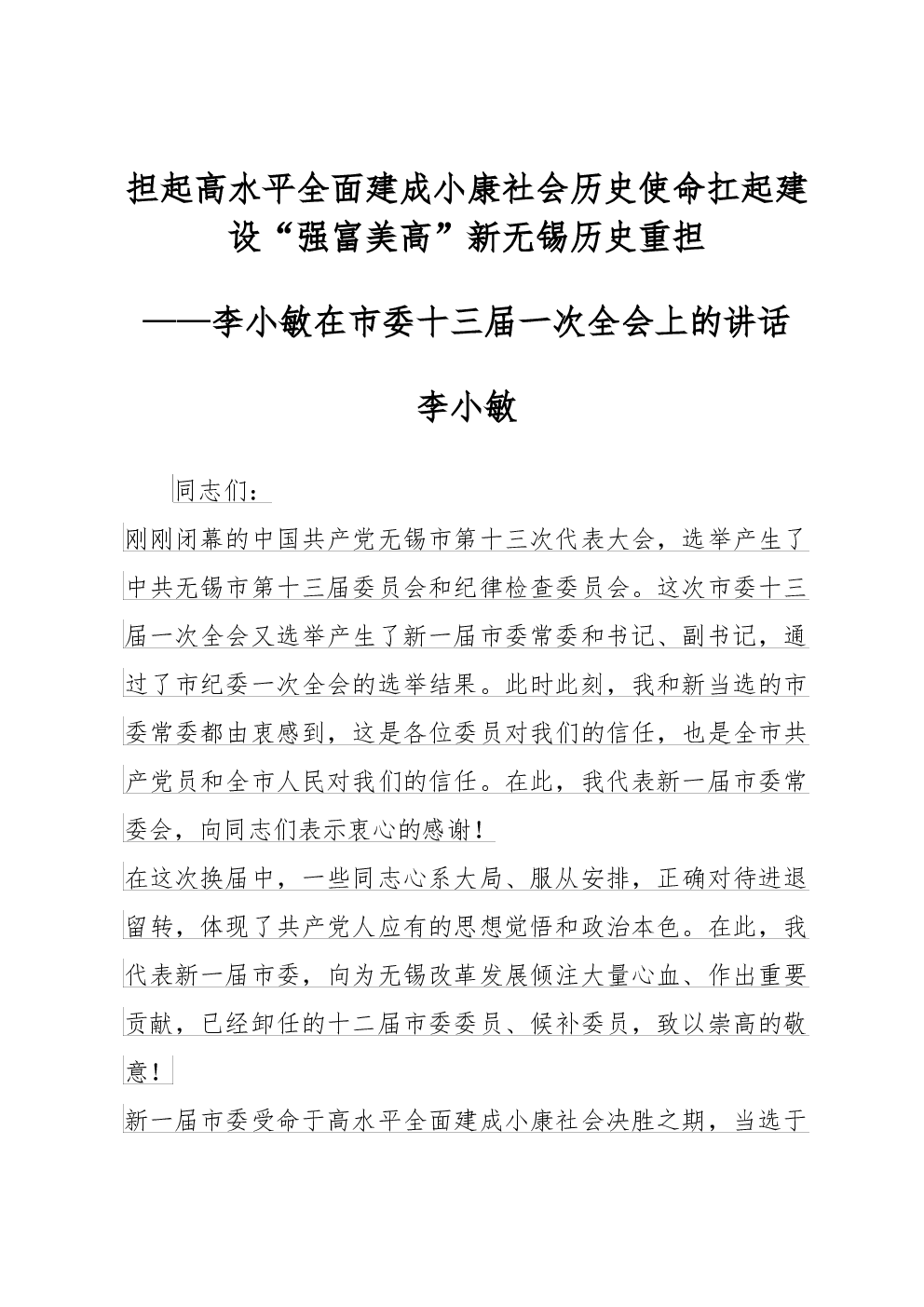 担起高水平全面建成小康社会历史使命扛起建设“强富美高”新无锡历史重担

——李小敏在市委十三届一次全会上的讲话

李小敏

同志们：

刚刚闭幕的中国共产党无锡市第十三次代表大会，选举产生了中共无锡市第十三届委员会和纪律检查委员会。这次市委十三届一次全会又选举产生了新一届市委常委和书记、副书记，通过了市纪委一次全会的选举结果。此时此刻，我和新当选的市委常委都由衷感到，这是各位委员对我们的信任，也是全市共产党员和全市人民对我们的信任。在此，我代表新一届市委常委会，向同志们表示衷心的感谢！

在这次换届中，一些同志心系大局、服从安排，正确对待进退留转，体现了共产党人应有的思想觉悟和政治本色。在此，我代表新一届市委，向为无锡改革发展倾注大量心血、作出重要贡献，已经卸任的十二届市委委员、候补委员，致以崇高的敬意！

新一届市委受命于高水平全面建成小康社会决胜之期，当选于